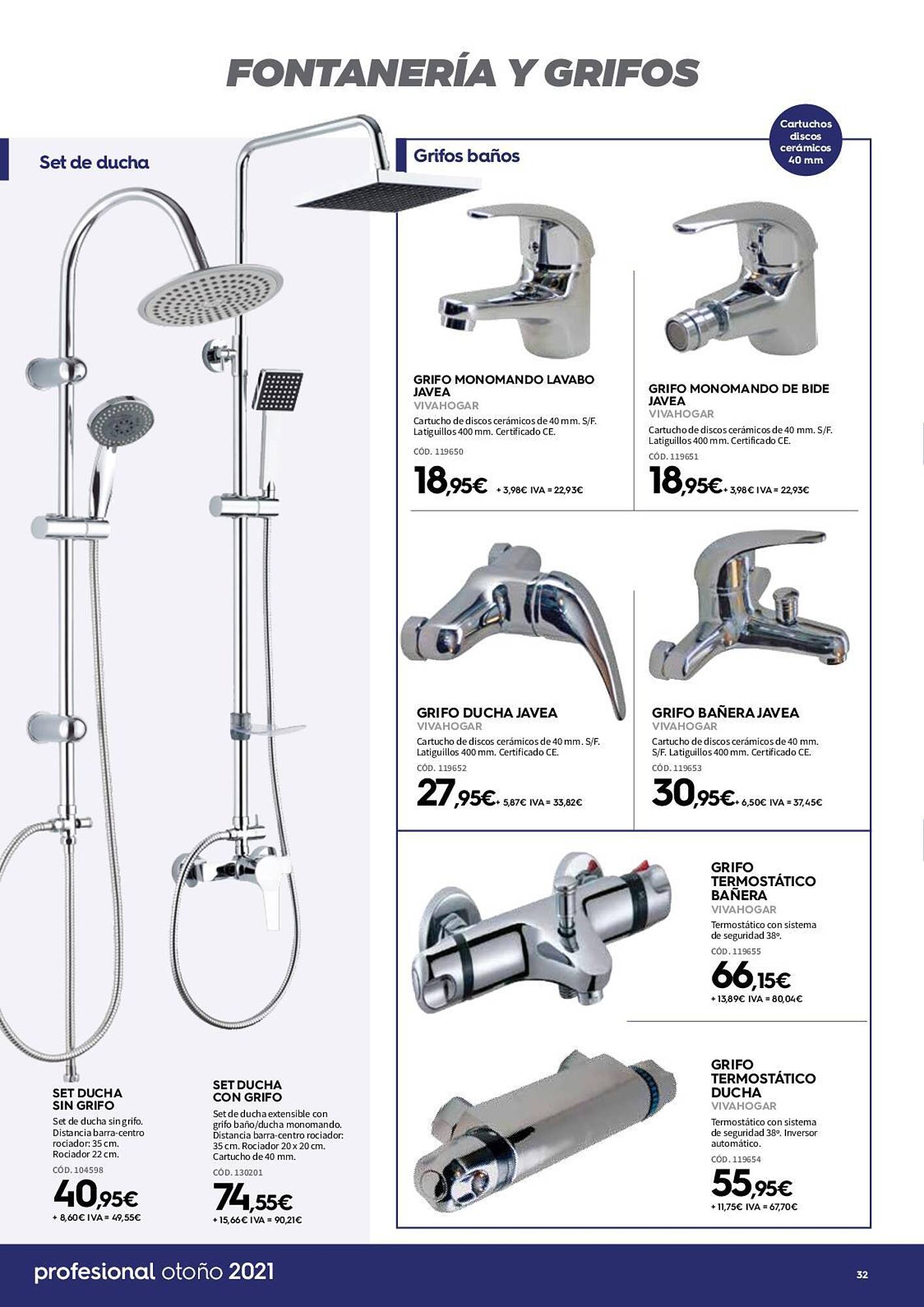 FONTANERÍA Y GRIFOS

Set de ducha

SET DUCHA SIN GRIFO
Set de ducha sin grifo. Distancia barra-centro rociador: 35 cm. Rociador 22 cm.
CÓD. 104598
40,95€
+ 8,60€ IVA = 49,55€

SET DUCHA CON GRIFO
Set de ducha extensible con grifo baño/ducha monomando. Distancia barra-centro rociador: 35 cm. Rociador 20 x 20 cm. Cartucho de 40 mm.
CÓD. 130201
74,55€
+ 15,66€ IVA = 90,21€

Grifos baños

Cartuchos discos cerámicos 40 mm

GRIFO MONOMANDO LAVABO JAVEA
VIVAHOGAR
Cartucho de discos cerámicos de 40 mm. S/F. Latiguillos 400 mm. Certificado CE.
CÓD. 119650
18,95€ + 3,98€ IVA = 22,93€

GRIFO MONOMANDO DE BIDE JAVEA
VIVAHOGAR
Cartucho de discos cerámicos de 40 mm. S/F. Latiguillos 400 mm. Certificado CE.
CÓD. 119651
18,95€ + 3,98€ IVA = 22,93€

GRIFO DUCHA JAVEA
VIVAHOGAR
Cartucho de discos cerámicos de 40 mm. S/F. Latiguillos 400 mm. Certificado CE.
CÓD. 119652
27,95€ + 5,87€ IVA = 33,82€

GRIFO BAÑERA JAVEA
VIVAHOGAR
Cartucho de discos cerámicos de 40 mm. S/F. Latiguillos 400 mm. Certificado CE.
CÓD. 119653
30,95€ + 6,50€ IVA = 37,45€

GRIFO TERMOSTÁTICO BAÑERA
VIVAHOGAR
Termostático con sistema de seguridad 38º.
CÓD. 119655
66,15€
+ 13,89€ IVA = 80,04€

GRIFO TERMOSTÁTICO DUCHA
VIVAHOGAR
Termostático con sistema de seguridad 38º. Inversor automático.
CÓD. 119654
55,95€
+ 11,75€ IVA = 67,70€

profesional otoño 2021
32